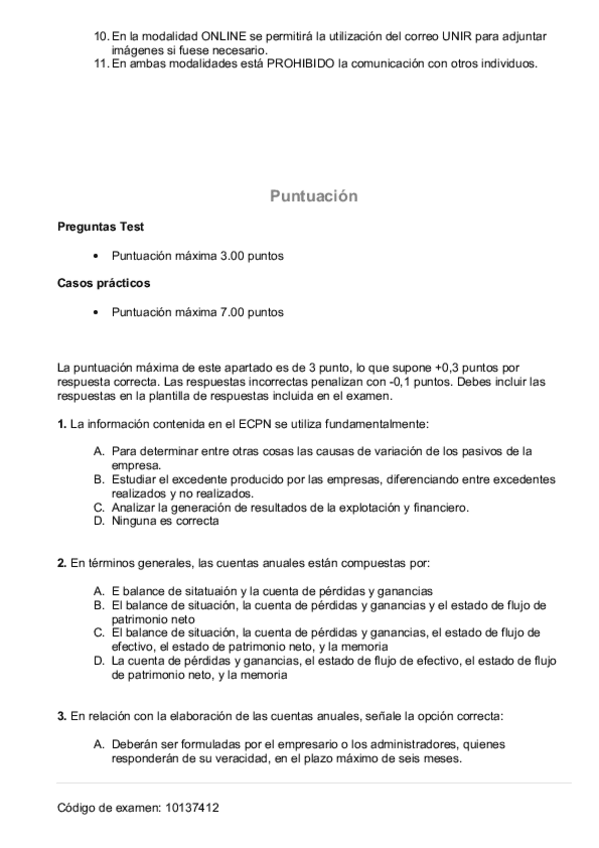 10. En la modalidad ONLINE se permitirá la utilización del correo UNIR para adjuntar imágenes si fuese necesario.
11. En ambas modalidades está PROHIBIDO la comunicación con otros individuos.

Puntuación

Preguntas Test

• Puntuación máxima 3.00 puntos

Casos prácticos

• Puntuación máxima 7.00 puntos

La puntuación máxima de este apartado es de 3 punto, lo que supone +0,3 puntos por respuesta correcta. Las respuestas incorrectas penalizan con -0,1 puntos. Debes incluir las respuestas en la plantilla de respuestas incluida en el examen.

1. La información contenida en el ECPN se utiliza fundamentalmente:

A. Para determinar entre otras cosas las causas de variación de los pasivos de la empresa.
B. Estudiar el excedente producido por las empresas, diferenciando entre excedentes realizados y no realizados.
C. Analizar la generación de resultados de la explotación y financiero.
D. Ninguna es correcta

2. En términos generales, las cuentas anuales están compuestas por:

A. E balance de sitatuaión y la cuenta de pérdidas y ganancias
B. El balance de situación, la cuenta de pérdidas y ganancias y el estado de flujo de patrimonio neto
C. El balance de situación, la cuenta de pérdidas y ganancias, el estado de flujo de efectivo, el estado de patrimonio neto, y la memoria
D. La cuenta de pérdidas y ganancias, el estado de flujo de efectivo, el estado de flujo de patrimonio neto, y la memoria

3. En relación con la elaboración de las cuentas anuales, señale la opción correcta:

A. Deberán ser formuladas por el empresario o los administradores, quienes responderán de su veracidad, en el plazo máximo de seis meses.

Código de examen: 10137412